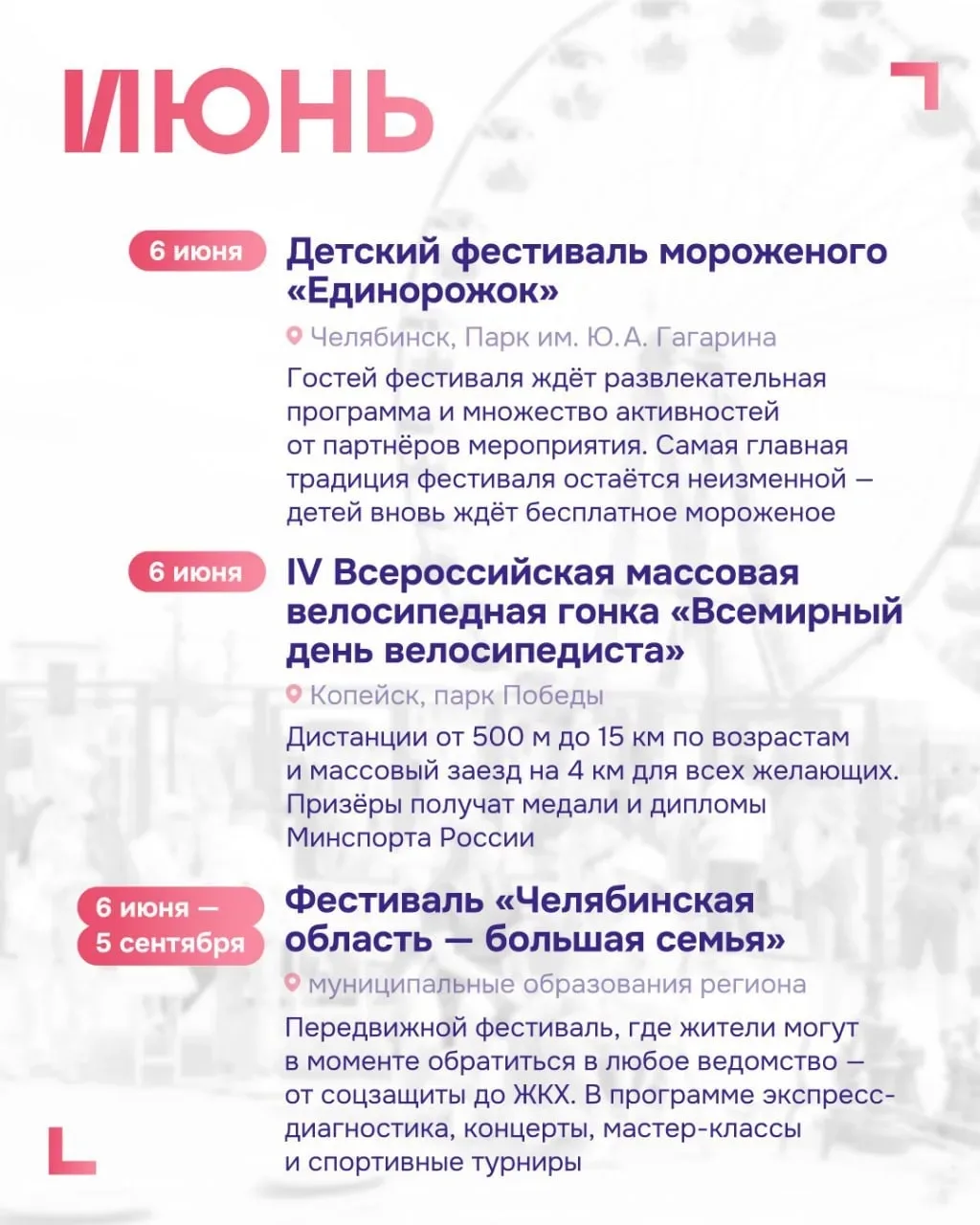 ИЮНЬ

6 июня

Детский фестиваль мороженого «Единорожок»

Челябинск, Парк им. Ю. А. Гагарина

Гостей фестиваля ждёт развлекательная программа и множество активностей от партнёров мероприятия. Самая главная традиция фестиваля остаётся неизменной — детей вновь ждёт бесплатное мороженое

6 июня

IV Всероссийская массовая велосипедная гонка «Всемирный день велосипедиста»

Копейск, парк Победы

Дистанции от 500 м до 15 км по возрастам и массовый заезд на 4 км для всех желающих. Призёры получат медали и дипломы Минспорта России

6 июня — 5 сентября

Фестиваль «Челябинская область — большая семья»

муниципальные образования региона

Передвижной фестиваль, где жители могут в моменте обратиться в любое ведомство — от соцзащиты до ЖКХ. В программе экспресс-диагностика, концерты, мастер-классы и спортивные турниры